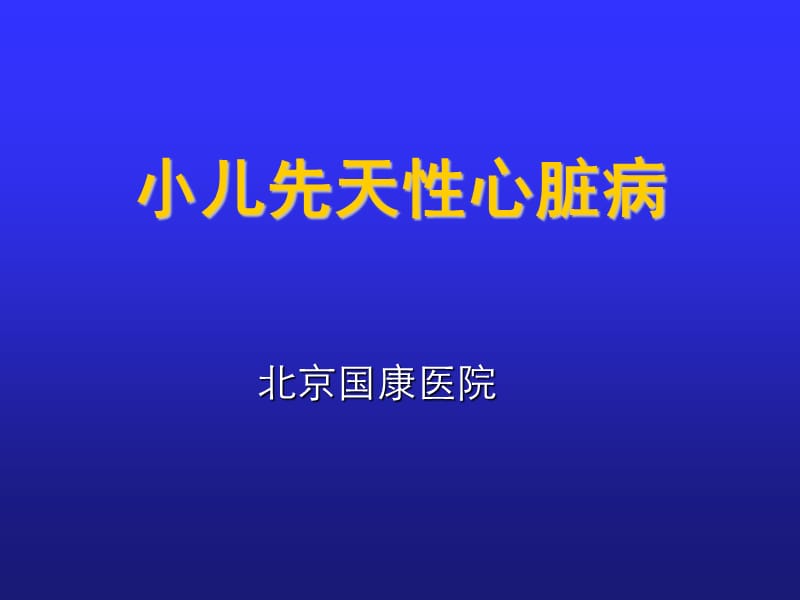 小儿先天性心脏病

北京国康医院